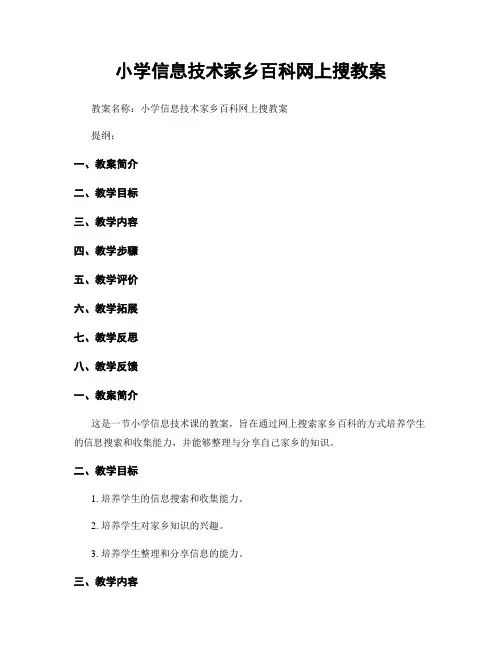 小学信息技术家乡百科网上搜教案

教案名称：小学信息技术家乡百科网上搜教案

提纲：

一、教案简介

二、教学目标

三、教学内容

四、教学步骤

五、教学评价

六、教学拓展

七、教学反思

八、教学反馈

一、教案简介

这是一节小学信息技术课的教案，旨在通过网上搜索家乡百科的方式培养学生的信息搜索和收集能力，并能够整理与分享自己家乡的知识。

二、教学目标

1. 培养学生的信息搜索和收集能力。

2. 培养学生对家乡知识的兴趣。

3. 培养学生整理和分享信息的能力。

三、教学内容